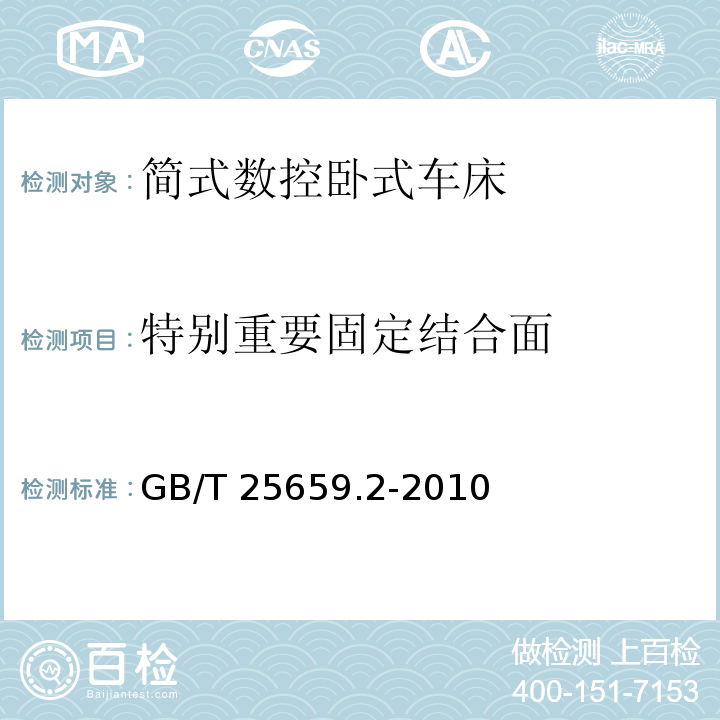 MA CNAS AL ilac-MRA

检测对象：简式数控卧式车床

检测项目：特别重要固定结合面

检测标准：GB/T 25659.2-2010

百检
Baijiantest.com

做检测 上百检
400-151-7153